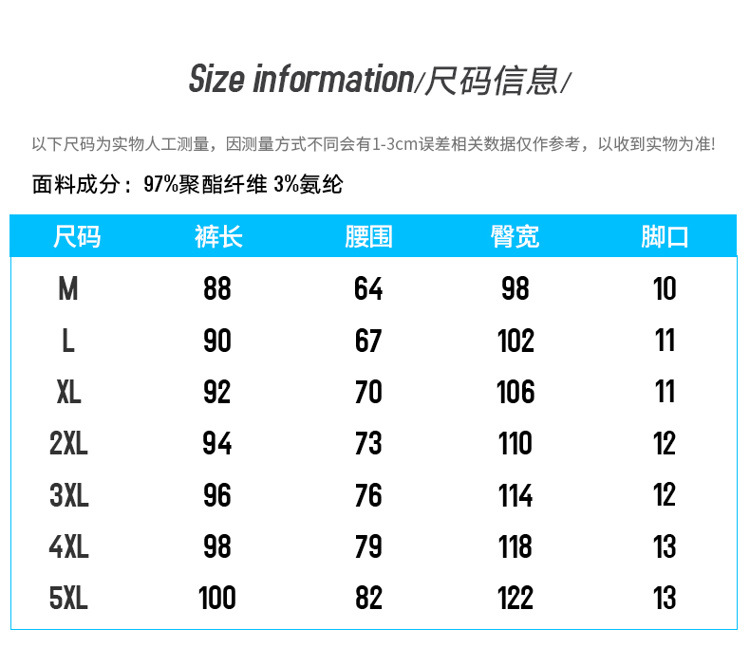 Size information/尺码信息/

以下尺码为实物人工测量，因测量方式不同会有1-3cm误差相关数据仅作参考，以收到实物为准!

面料成分：97%聚酯纤维 3%氨纶

| 尺码 | 裤长 | 腰围 | 臀宽 | 脚口 |
|---|---|---|---|---|
| M | 88 | 64 | 98 | 10 |
| L | 90 | 67 | 102 | 11 |
| XL | 92 | 70 | 106 | 11 |
| 2XL | 94 | 73 | 110 | 12 |
| 3XL | 96 | 76 | 114 | 12 |
| 4XL | 98 | 79 | 118 | 13 |
| 5XL | 100 | 82 | 122 | 13 |